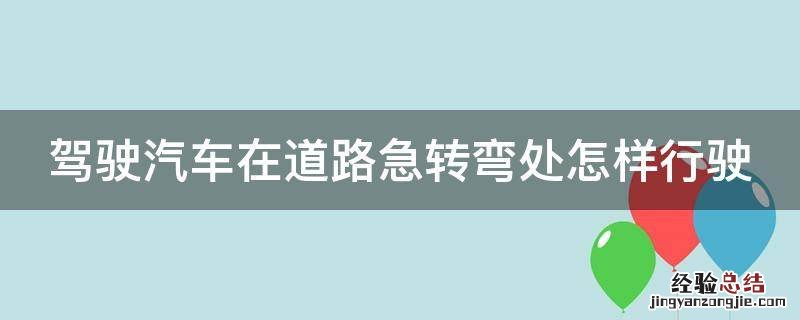 驾驶汽车在道路急转弯处怎样行驶

经验总结
jingyanzongjie.com